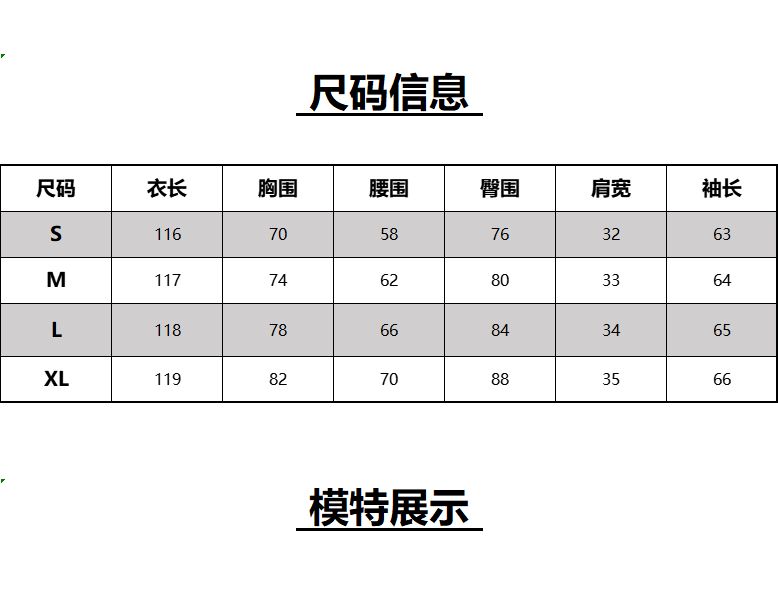 尺码信息

| 尺码 | 衣长 | 胸围 | 腰围 | 臀围 | 肩宽 | 袖长 |
|---|---|---|---|---|---|---|
| S | 116 | 70 | 58 | 76 | 32 | 63 |
| M | 117 | 74 | 62 | 80 | 33 | 64 |
| L | 118 | 78 | 66 | 84 | 34 | 65 |
| XL | 119 | 82 | 70 | 88 | 35 | 66 |

模特展示